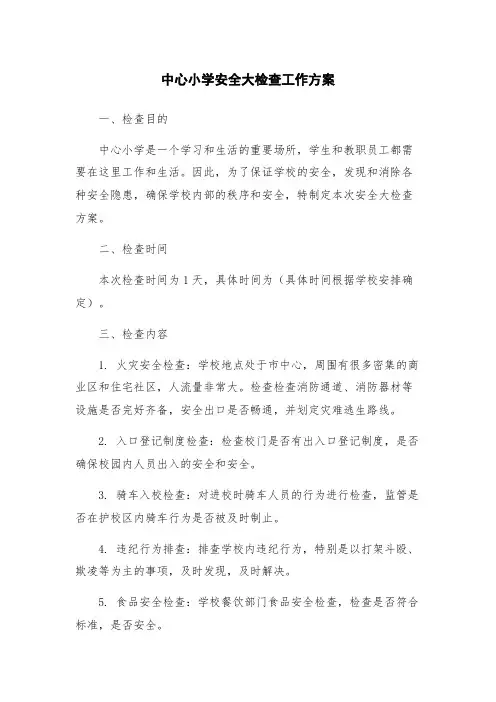 中心小学安全大检查工作方案

一、检查目的

中心小学是一个学习和生活的重要场所，学生和教职员工都需要在这里工作和生活。因此，为了保证学校的安全，发现和消除各种安全隐患，确保学校内部的秩序和安全，特制定本次安全大检查方案。

二、检查时间

本次检查时间为1天，具体时间为（具体时间根据学校安排确定）。

三、检查内容

1. 火灾安全检查：学校地点处于市中心，周围有很多密集的商业区和住宅社区，人流量非常大。检查检查消防通道、消防器材等设施是否完好齐备，安全出口是否畅通，并划定灾难逃生路线。

2. 入口登记制度检查：检查校门是否有出入口登记制度，是否确保校园内人员出入的安全和安全。

3. 骑车入校检查：对进校时骑车人员的行为进行检查，监管是否在护校区内骑车行为是否被及时制止。

4. 违纪行为排查：排查学校内违纪行为，特别是以打架斗殴、欺凌等为主的事项，及时发现，及时解决。

5. 食品安全检查：学校餐饮部门食品安全检查，检查是否符合标准，是否安全。